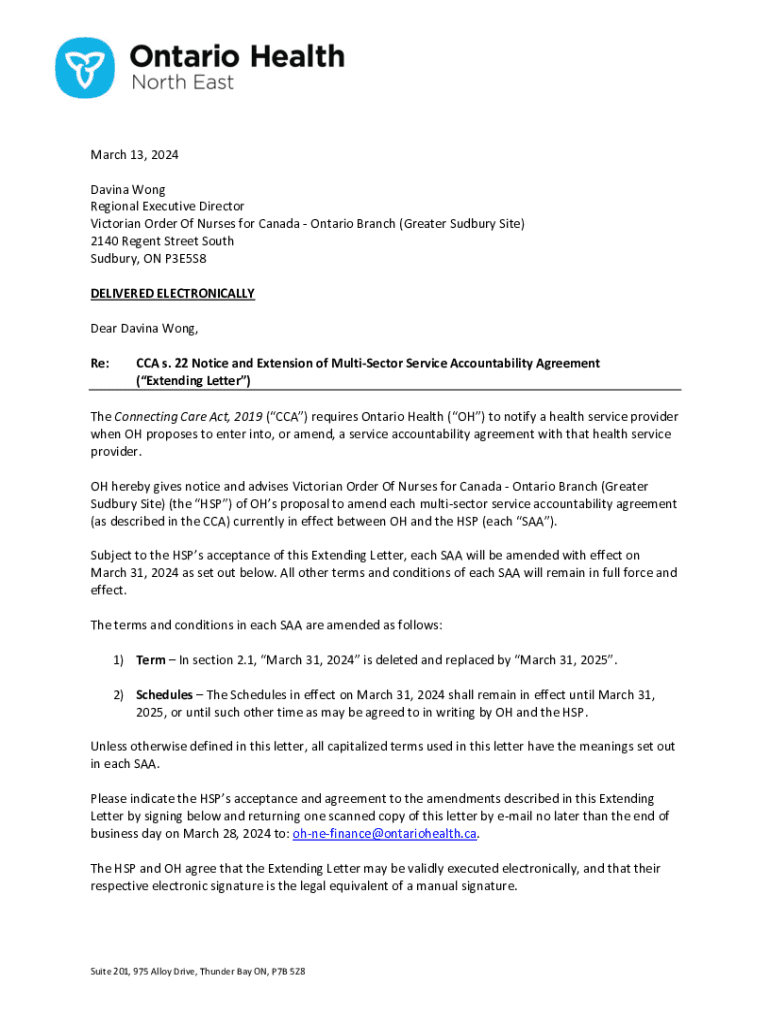 Ontario Health
North East

March 13, 2024

Davina Wong
Regional Executive Director
Victorian Order Of Nurses for Canada - Ontario Branch (Greater Sudbury Site)
2140 Regent Street South
Sudbury, ON P3E5S8

DELIVERED ELECTRONICALLY

Dear Davina Wong,

Re: CCA s. 22 Notice and Extension of Multi-Sector Service Accountability Agreement ("Extending Letter")

The Connecting Care Act, 2019 ("CCA") requires Ontario Health ("OH") to notify a health service provider when OH proposes to enter into, or amend, a service accountability agreement with that health service provider.

OH hereby gives notice and advises Victorian Order Of Nurses for Canada - Ontario Branch (Greater Sudbury Site) (the "HSP") of OH's proposal to amend each multi-sector service accountability agreement (as described in the CCA) currently in effect between OH and the HSP (each "SAA").

Subject to the HSP's acceptance of this Extending Letter, each SAA will be amended with effect on March 31, 2024 as set out below. All other terms and conditions of each SAA will remain in full force and effect.

The terms and conditions in each SAA are amended as follows:

1) Term – In section 2.1, "March 31, 2024" is deleted and replaced by "March 31, 2025".

2) Schedules – The Schedules in effect on March 31, 2024 shall remain in effect until March 31, 2025, or until such other time as may be agreed to in writing by OH and the HSP.

Unless otherwise defined in this letter, all capitalized terms used in this letter have the meanings set out in each SAA.

Please indicate the HSP's acceptance and agreement to the amendments described in this Extending Letter by signing below and returning one scanned copy of this letter by e-mail no later than the end of business day on March 28, 2024 to: oh-ne-finance@ontariohealth.ca.

The HSP and OH agree that the Extending Letter may be validly executed electronically, and that their respective electronic signature is the legal equivalent of a manual signature.

Suite 201, 975 Alloy Drive, Thunder Bay ON, P7B 5Z8